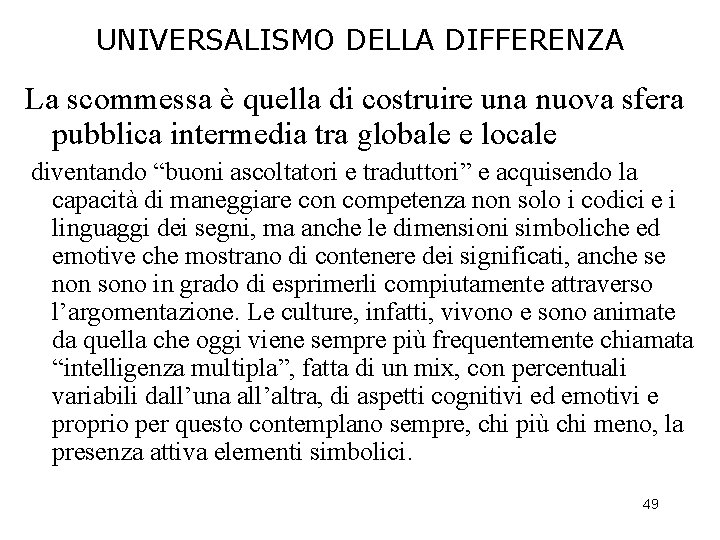 UNIVERSALISMO DELLA DIFFERENZA

La scommessa è quella di costruire una nuova sfera pubblica intermedia tra globale e locale

diventando “buoni ascoltatori e traduttori” e acquisendo la capacità di maneggiare con competenza non solo i codici e i linguaggi dei segni, ma anche le dimensioni simboliche ed emotive che mostrano di contenere dei significati, anche se non sono in grado di esprimerli compiutamente attraverso l’argomentazione. Le culture, infatti, vivono e sono animate da quella che oggi viene sempre più frequentemente chiamata “intelligenza multipla”, fatta di un mix, con percentuali variabili dall’una all’altra, di aspetti cognitivi ed emotivi e proprio per questo contemplano sempre, chi più chi meno, la presenza attiva elementi simbolici.

49